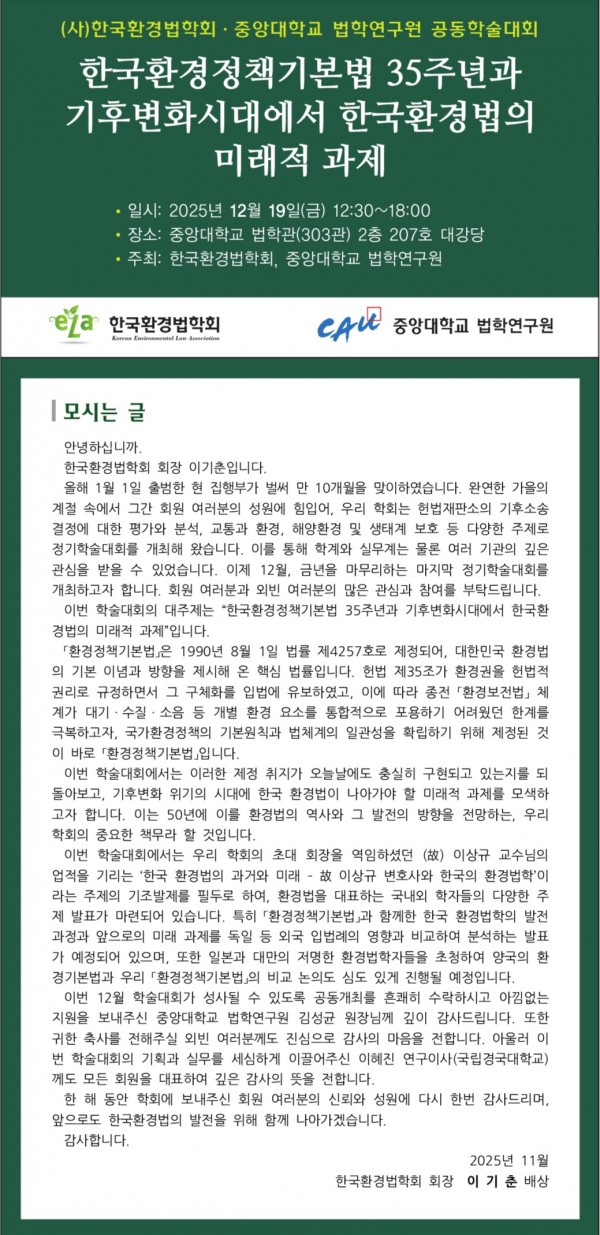 (사)한국환경법학회 · 중앙대학교 법학연구원 공동학술대회

한국환경정책기본법 35주년과 기후변화시대에서 한국환경법의 미래적 과제

• 일시: 2025년 12월 19일(금) 12:30~18:00
• 장소: 중앙대학교 법학관(303관) 2층 207호 대강당
• 주최: 한국환경법학회, 중앙대학교 법학연구원

ela 한국환경법학회 Korean Environmental Law Association

CAU 중앙대학교 법학연구원

모시는 글

안녕하십니까.

한국환경법학회 회장 이기춘입니다.

올해 1월 1일 출범한 현 집행부가 벌써 만 10개월을 맞이하였습니다. 완연한 가을의 계절 속에서 그간 회원 여러분의 성원에 힘입어, 우리 학회는 헌법재판소의 기후소송 결정에 대한 평가와 분석, 교통과 환경, 해양환경 및 생태계 보호 등 다양한 주제로 정기학술대회를 개최해 왔습니다. 이를 통해 학계와 실무계는 물론 여러 기관의 깊은 관심을 받을 수 있었습니다. 이제 12월, 금년을 마무리하는 마지막 정기학술대회를 개최하고자 합니다. 회원 여러분과 외빈 여러분의 많은 관심과 참여를 부탁드립니다.

이번 학술대회의 대주제는 "한국환경정책기본법 35주년과 기후변화시대에서 한국환경법의 미래적 과제"입니다.

「환경정책기본법」은 1990년 8월 1일 법률 제4257호로 제정되어, 대한민국 환경법의 기본 이념과 방향을 제시해 온 핵심 법률입니다. 헌법 제35조가 환경권을 헌법적 권리로 규정하면서 그 구체화를 입법에 유보하였고, 이에 따라 종전 「환경보전법」 체계가 대기 · 수질 · 소음 등 개별 환경 요소를 통합적으로 포용하기 어려웠던 한계를 극복하고자, 국가환경정책의 기본원칙과 법체계의 일관성을 확립하기 위해 제정된 것이 바로 「환경정책기본법」입니다.

이번 학술대회에서는 이러한 제정 취지가 오늘날에도 충실히 구현되고 있는지를 되돌아보고, 기후변화 위기의 시대에 한국 환경법이 나아가야 할 미래적 과제를 모색하고자 합니다. 이는 50년에 이를 환경법의 역사와 그 발전의 방향을 전망하는, 우리 학회의 중요한 책무라 할 것입니다.

이번 학술대회에서는 우리 학회의 초대 회장을 역임하셨던 (故) 이상규 교수님의 업적을 기리는 '한국 환경법의 과거와 미래 - 故 이상규 변호사와 한국의 환경법학'이라는 주제의 기조발제를 필두로 하여, 환경법을 대표하는 국내외 학자들의 다양한 주제 발표가 마련되어 있습니다. 특히 「환경정책기본법」과 함께한 한국 환경법학의 발전 과정과 앞으로의 미래 과제를 독일 등 외국 입법례의 영향과 비교하여 분석하는 발표가 예정되어 있으며, 또한 일본과 대만의 저명한 환경법학자들을 초청하여 양국의 환경기본법과 우리 「환경정책기본법」의 비교 논의도 심도 있게 진행될 예정입니다.

이번 12월 학술대회가 성사될 수 있도록 공동개최를 흔쾌히 수락하시고 아낌없는 지원을 보내주신 중앙대학교 법학연구원 김성균 원장님께 깊이 감사드립니다. 또한 귀한 축사를 전해주실 외빈 여러분께도 진심으로 감사의 마음을 전합니다. 아울러 이번 학술대회의 기획과 실무를 세심하게 이끌어주신 이혜진 연구이사(국립경국대학교)께도 모든 회원을 대표하여 깊은 감사의 뜻을 전합니다.

한 해 동안 학회에 보내주신 회원 여러분의 신뢰와 성원에 다시 한번 감사드리며, 앞으로도 한국환경법의 발전을 위해 함께 나아가겠습니다.

감사합니다.

2025년 11월

한국환경법학회 회장 이 기 춘 배상